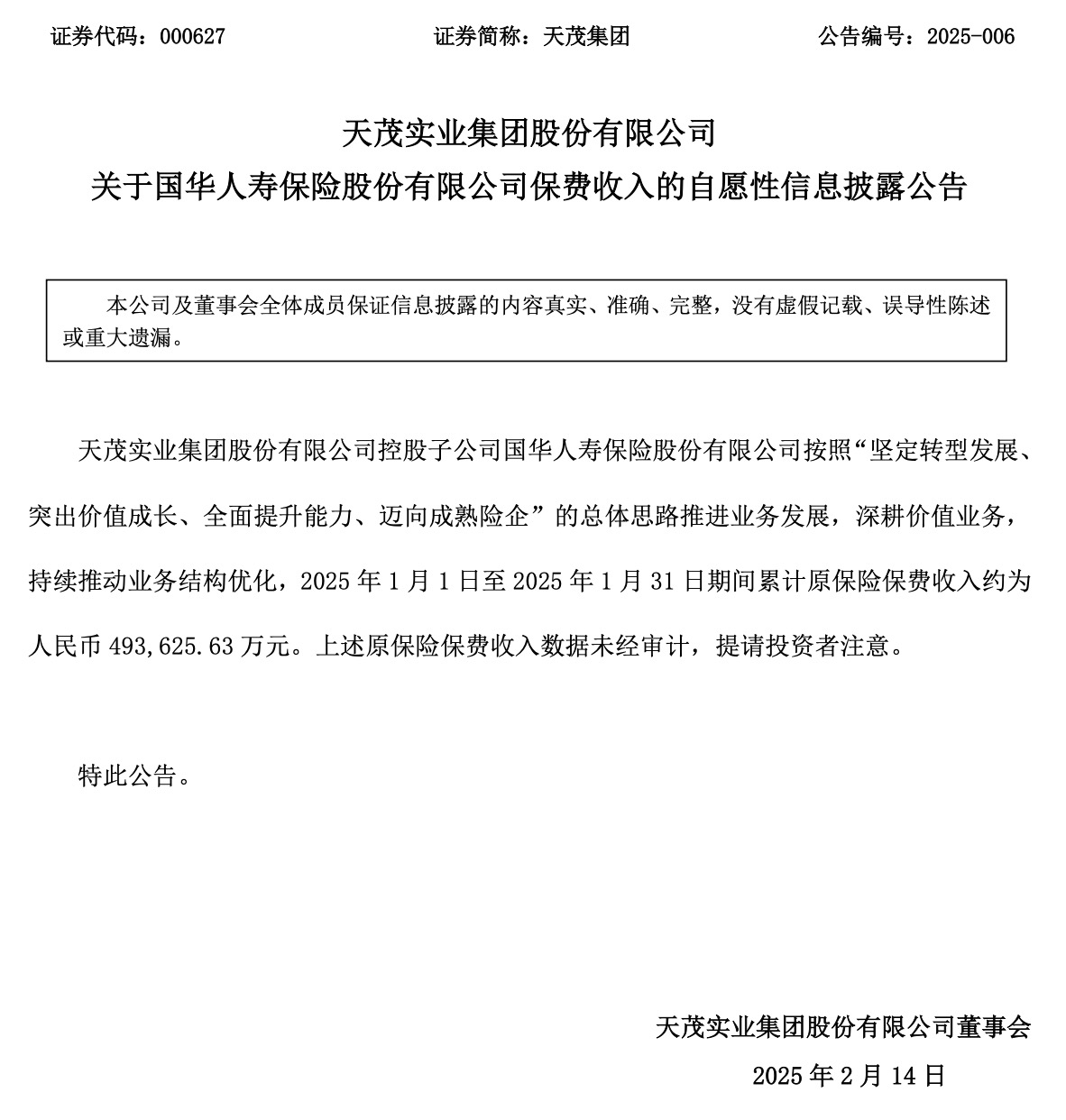 证券代码：000627　　证券简称：天茂集团　　公告编号：2025-006

天茂实业集团股份有限公司
关于国华人寿保险股份有限公司保费收入的自愿性信息披露公告

本公司及董事会全体成员保证信息披露的内容真实、准确、完整，没有虚假记载、误导性陈述或重大遗漏。

天茂实业集团股份有限公司控股子公司国华人寿保险股份有限公司按照“坚定转型发展、突出价值成长、全面提升能力、迈向成熟险企”的总体思路推进业务发展，深耕价值业务，持续推动业务结构优化，2025 年 1 月 1 日至 2025 年 1 月 31 日期间累计原保险保费收入约为人民币 493,625.63 万元。上述原保险保费收入数据未经审计，提请投资者注意。

特此公告。

天茂实业集团股份有限公司董事会
2025 年 2 月 14 日